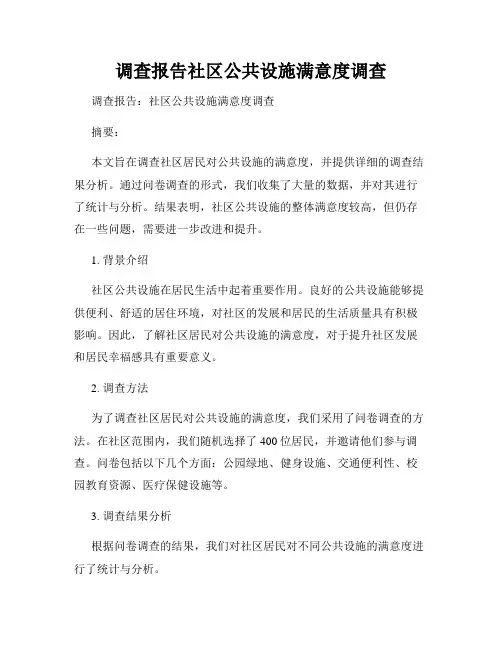 调查报告社区公共设施满意度调查

调查报告：社区公共设施满意度调查

摘要：

本文旨在调查社区居民对公共设施的满意度，并提供详细的调查结果分析。通过问卷调查的形式，我们收集了大量的数据，并对其进行了统计与分析。结果表明，社区公共设施的整体满意度较高，但仍存在一些问题，需要进一步改进和提升。

1. 背景介绍

社区公共设施在居民生活中起着重要作用。良好的公共设施能够提供便利、舒适的居住环境，对社区的发展和居民的生活质量具有积极影响。因此，了解社区居民对公共设施的满意度，对于提升社区发展和居民幸福感具有重要意义。

2. 调查方法

为了调查社区居民对公共设施的满意度，我们采用了问卷调查的方法。在社区范围内，我们随机选择了 400 位居民，并邀请他们参与调查。问卷包括以下几个方面：公园绿地、健身设施、交通便利性、校园教育资源、医疗保健设施等。

3. 调查结果分析

根据问卷调查的结果，我们对社区居民对不同公共设施的满意度进行了统计与分析。